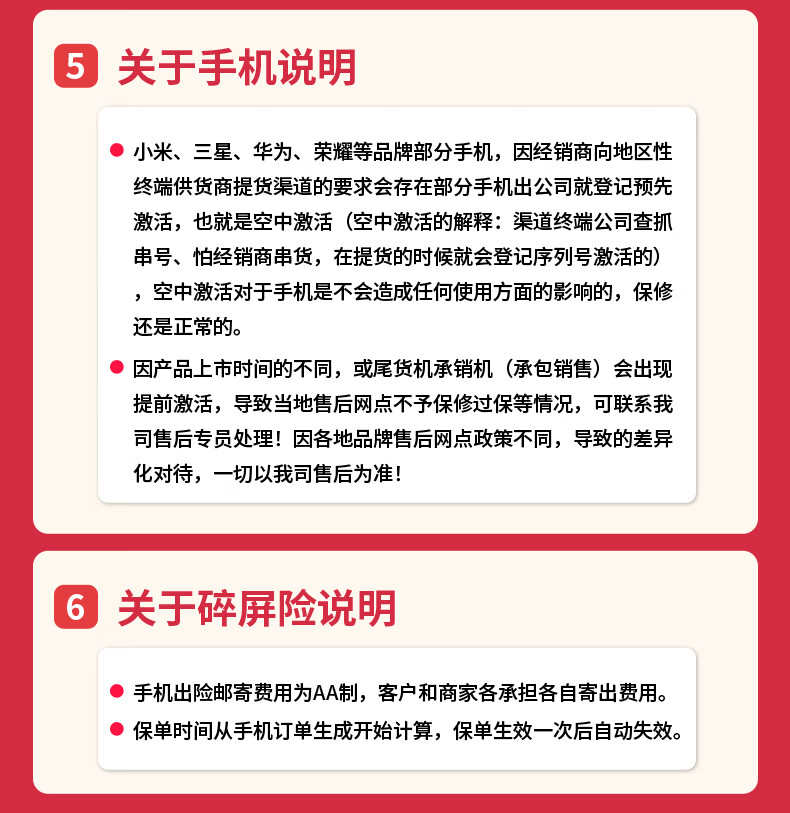 5 关于手机说明

小米、三星、华为、荣耀等品牌部分手机，因经销商向地区性终端供货商提货渠道的要求会存在部分手机出公司就登记预先激活，也就是空中激活（空中激活的解释：渠道终端公司查抓串号、怕经销商串货，在提货的时候就会登记序列号激活的），空中激活对于手机是不会造成任何使用方面的影响的，保修还是正常的。

因产品上市时间的不同，或尾货机承销机（承包销售）会出现提前激活，导致当地售后网点不予保修过保等情况，可联系我司售后专员处理！因各地品牌售后网点政策不同，导致的差异化对待，一切以我司售后为准！

6 关于碎屏险说明

手机出险邮寄费用为AA制，客户和商家各承担各自寄出费用。

保单时间从手机订单生成开始计算，保单生效一次后自动失效。